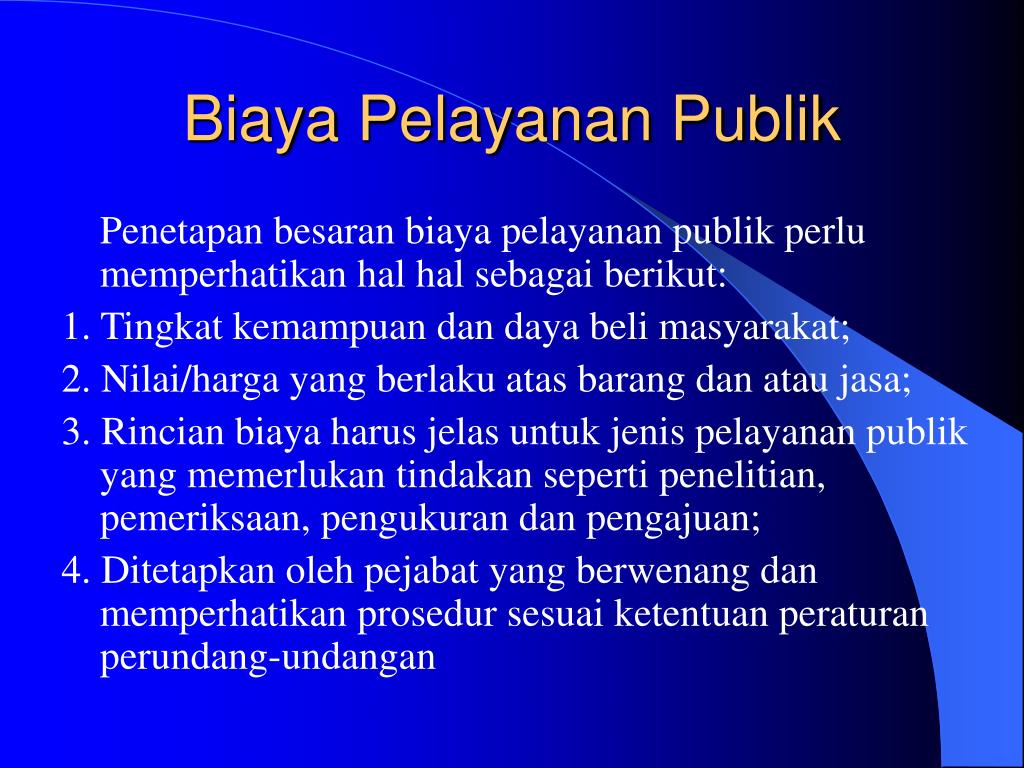 Biaya Pelayanan Publik

Penetapan besaran biaya pelayanan publik perlu memperhatikan hal hal sebagai berikut:

1. Tingkat kemampuan dan daya beli masyarakat;
2. Nilai/harga yang berlaku atas barang dan atau jasa;
3. Rincian biaya harus jelas untuk jenis pelayanan publik yang memerlukan tindakan seperti penelitian, pemeriksaan, pengukuran dan pengajuan;
4. Ditetapkan oleh pejabat yang berwenang dan memperhatikan prosedur sesuai ketentuan peraturan perundang-undangan